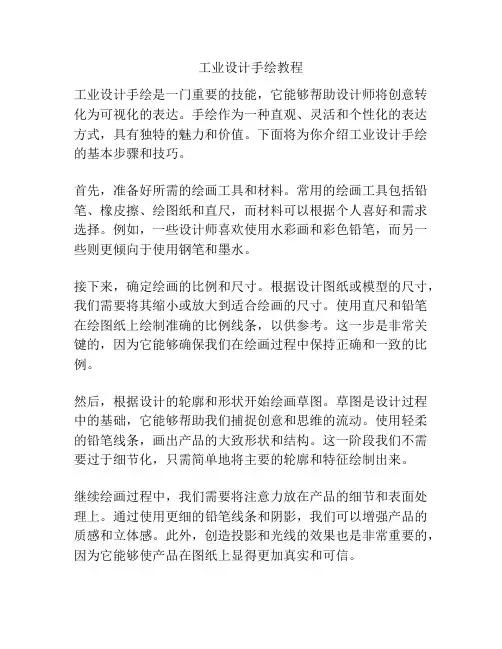 工业设计手绘教程

工业设计手绘是一门重要的技能，它能够帮助设计师将创意转化为可视化的表达。手绘作为一种直观、灵活和个性化的表达方式，具有独特的魅力和价值。下面将为你介绍工业设计手绘的基本步骤和技巧。

首先，准备好所需的绘画工具和材料。常用的绘画工具包括铅笔、橡皮擦、绘图纸和直尺，而材料可以根据个人喜好和需求选择。例如，一些设计师喜欢使用水彩画和彩色铅笔，而另一些则更倾向于使用钢笔和墨水。

接下来，确定绘画的比例和尺寸。根据设计图纸或模型的尺寸，我们需要将其缩小或放大到适合绘画的尺寸。使用直尺和铅笔在绘图纸上绘制准确的比例线条，以供参考。这一步是非常关键的，因为它能够确保我们在绘画过程中保持正确和一致的比例。

然后，根据设计的轮廓和形状开始绘画草图。草图是设计过程中的基础，它能够帮助我们捕捉创意和思维的流动。使用轻柔的铅笔线条，画出产品的大致形状和结构。这一阶段我们不需要过于细节化，只需简单地将主要的轮廓和特征绘制出来。

继续绘画过程中，我们需要将注意力放在产品的细节和表面处理上。通过使用更细的铅笔线条和阴影，我们可以增强产品的质感和立体感。此外，创造投影和光线的效果也是非常重要的，因为它能够使产品在图纸上显得更加真实和可信。